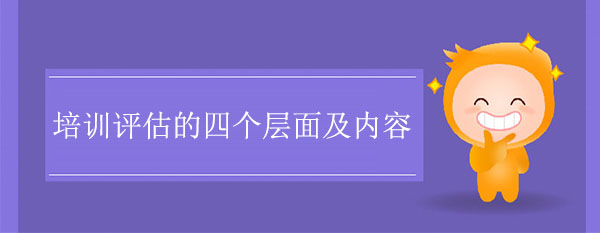 培训评估的四个层面及内容